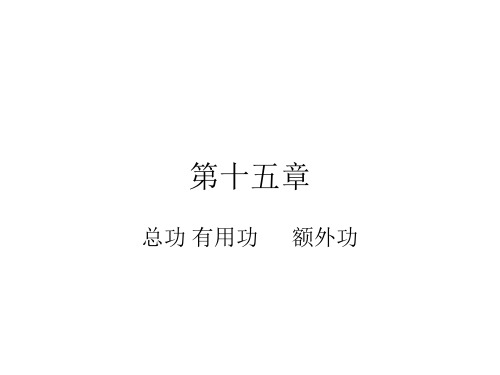 第十五章

总功 有用功 额外功